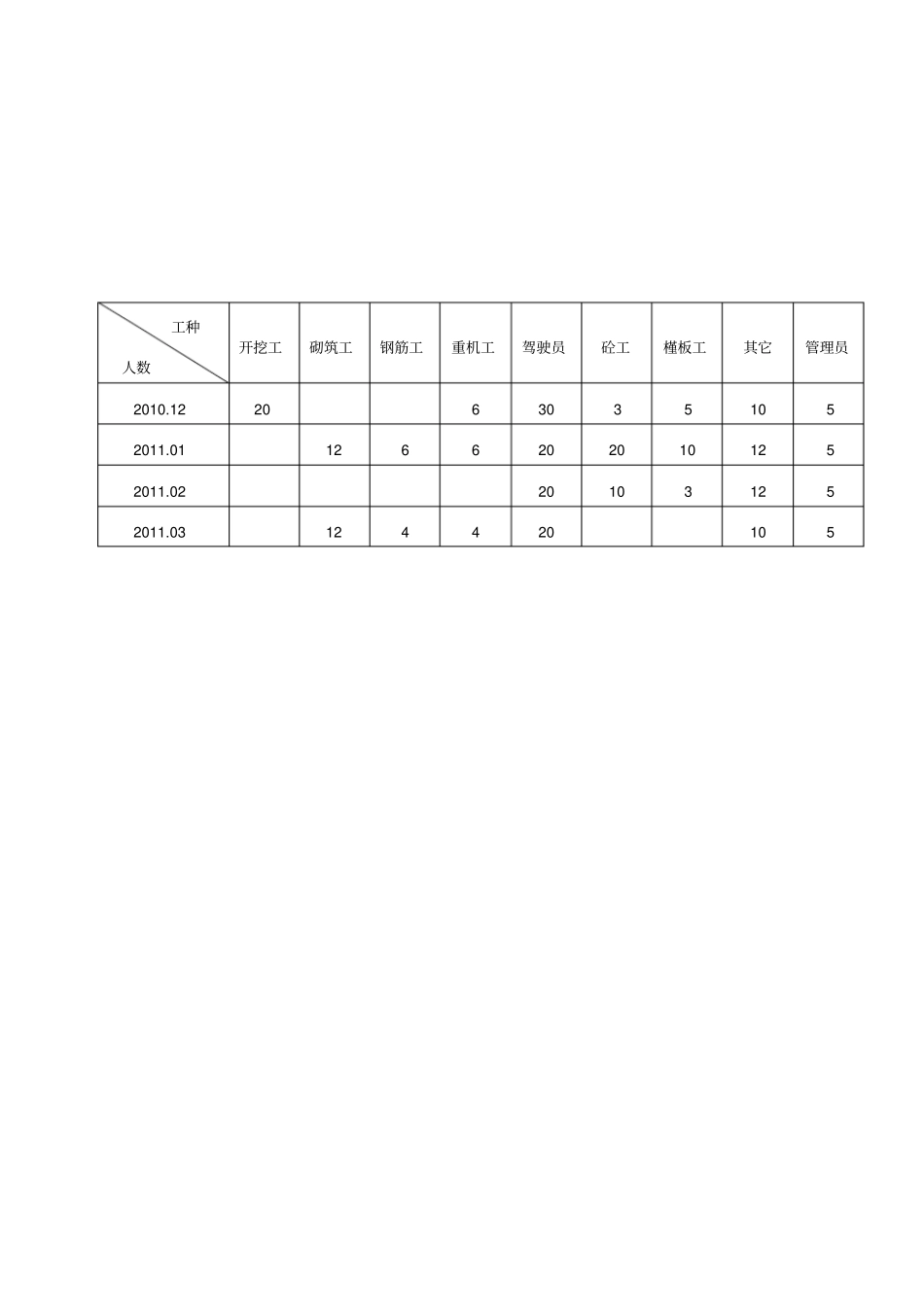 | 工种 人数 | 开挖工 | 砌筑工 | 钢筋工 | 重机工 | 驾驶员 | 砼工 | 槿板工 | 其它 | 管理员 |
|---|---|---|---|---|---|---|---|---|---|
| 2010.12 | 20 |  |  | 6 | 30 | 3 | 5 | 10 | 5 |
| 2011.01 |  | 12 | 6 | 6 | 20 | 20 | 10 | 12 | 5 |
| 2011.02 |  |  |  |  | 20 | 10 | 3 | 12 | 5 |
| 2011.03 |  | 12 | 4 | 4 | 20 |  |  | 10 | 5 |